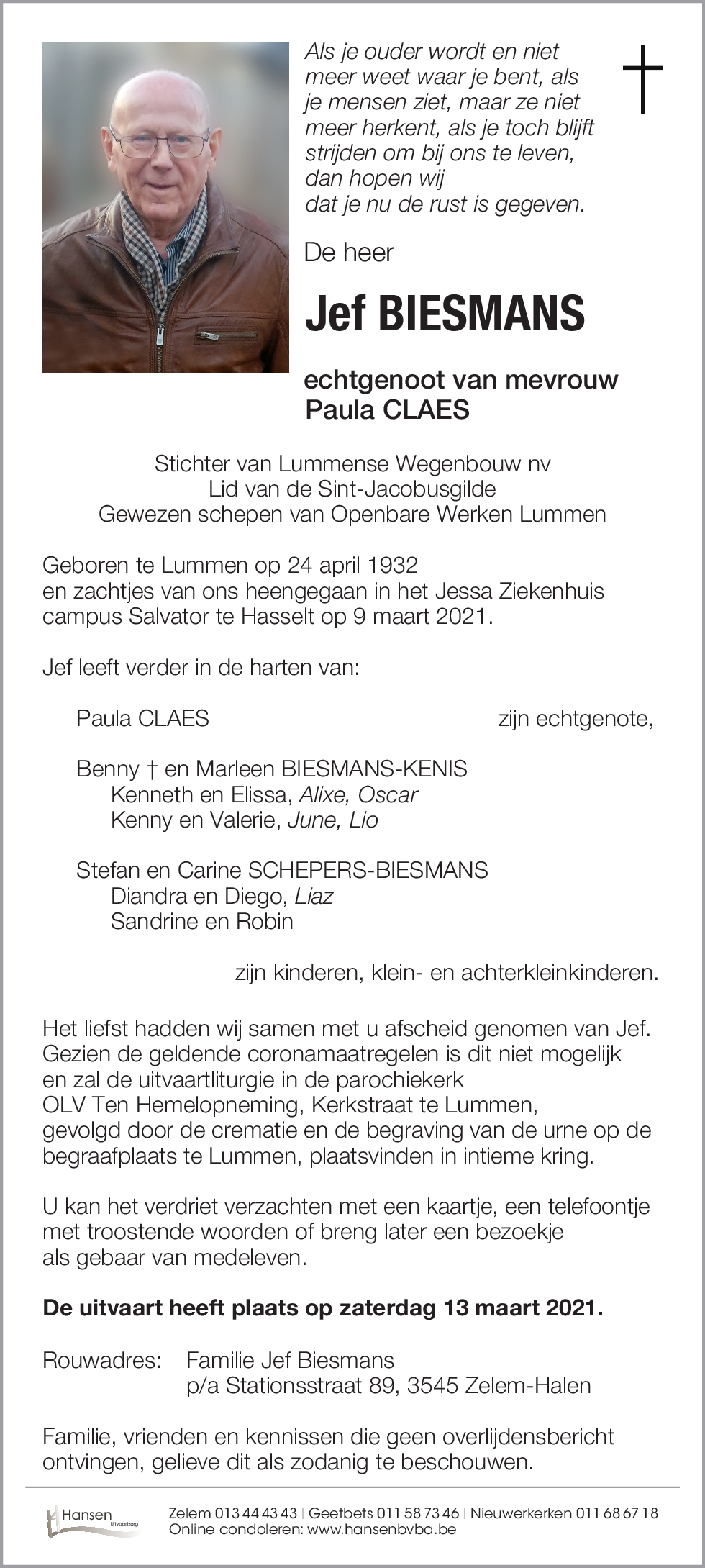 Als je ouder wordt en niet meer weet waar je bent, als je mensen ziet, maar ze niet meer herkent, als je toch blijft strijden om bij ons te leven, dan hopen wij dat je nu de rust is gegeven.

De heer

Jef BIESMANS

echtgenoot van mevrouw
Paula CLAES

Stichter van Lummense Wegenbouw nv
Lid van de Sint-Jacobusgilde
Gewezen schepen van Openbare Werken Lummen

Geboren te Lummen op 24 april 1932
en zachtjes van ons heengegaan in het Jessa Ziekenhuis campus Salvator te Hasselt op 9 maart 2021.

Jef leeft verder in de harten van:

Paula CLAES zijn echtgenote,

Benny † en Marleen BIESMANS-KENIS
Kenneth en Elissa, Alixe, Oscar
Kenny en Valerie, June, Lio

Stefan en Carine SCHEPERS-BIESMANS
Diandra en Diego, Liaz
Sandrine en Robin

zijn kinderen, klein- en achterkleinkinderen.

Het liefst hadden wij samen met u afscheid genomen van Jef. Gezien de geldende coronamaatregelen is dit niet mogelijk en zal de uitvaartliturgie in de parochiekerk OLV Ten Hemelopneming, Kerkstraat te Lummen, gevolgd door de crematie en de begraving van de urne op de begraafplaats te Lummen, plaatsvinden in intieme kring.

U kan het verdriet verzachten met een kaartje, een telefoontje met troostende woorden of breng later een bezoekje als gebaar van medeleven.

De uitvaart heeft plaats op zaterdag 13 maart 2021.

Rouwadres: Familie Jef Biesmans
p/a Stationsstraat 89, 3545 Zelem-Halen

Familie, vrienden en kennissen die geen overlijdensbericht ontvingen, gelieve dit als zodanig te beschouwen.

Hansen Uitvaartzorg

Zelem 013 44 43 43 | Geetbets 011 58 73 46 | Nieuwerkerken 011 68 67 18
Online condoleren: www.hansenbvba.be